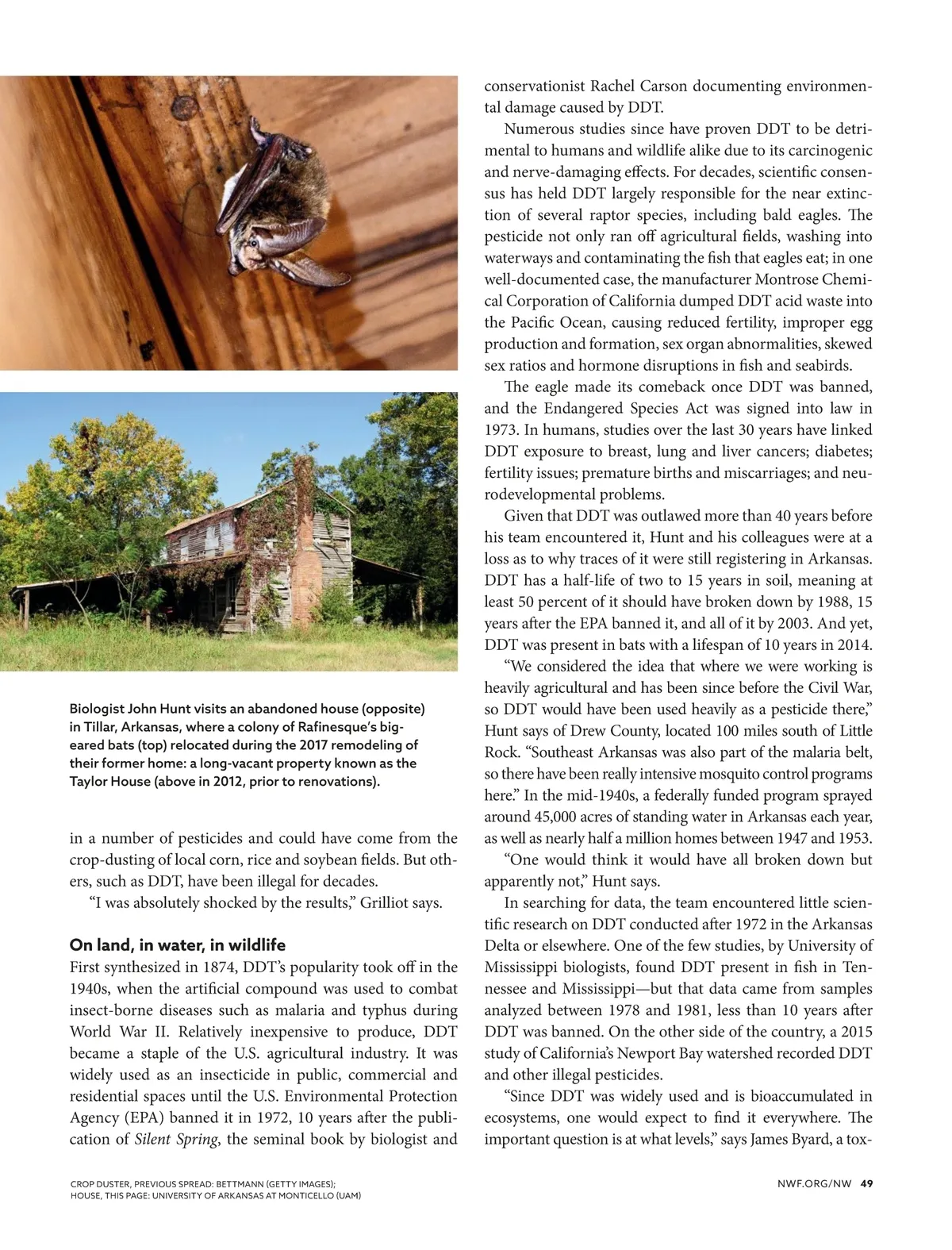 Biologist John Hunt visits an abandoned house (opposite) in Tillar, Arkansas, where a colony of Rafinesque's big-eared bats (top) relocated during the 2017 remodeling of their former home: a long-vacant property known as the Taylor House (above in 2012, prior to renovations).

in a number of pesticides and could have come from the crop-dusting of local corn, rice and soybean fields. But others, such as DDT, have been illegal for decades.

"I was absolutely shocked by the results," Grilliot says.

On land, in water, in wildlife

First synthesized in 1874, DDT's popularity took off in the 1940s, when the artificial compound was used to combat insect-borne diseases such as malaria and typhus during World War II. Relatively inexpensive to produce, DDT became a staple of the U.S. agricultural industry. It was widely used as an insecticide in public, commercial and residential spaces until the U.S. Environmental Protection Agency (EPA) banned it in 1972, 10 years after the publication of Silent Spring, the seminal book by biologist and conservationist Rachel Carson documenting environmental damage caused by DDT.

Numerous studies since have proven DDT to be detrimental to humans and wildlife alike due to its carcinogenic and nerve-damaging effects. For decades, scientific consensus has held DDT largely responsible for the near extinction of several raptor species, including bald eagles. The pesticide not only ran off agricultural fields, washing into waterways and contaminating the fish that eagles eat; in one well-documented case, the manufacturer Montrose Chemical Corporation of California dumped DDT acid waste into the Pacific Ocean, causing reduced fertility, improper egg production and formation, sex organ abnormalities, skewed sex ratios and hormone disruptions in fish and seabirds.

The eagle made its comeback once DDT was banned, and the Endangered Species Act was signed into law in 1973. In humans, studies over the last 30 years have linked DDT exposure to breast, lung and liver cancers; diabetes; fertility issues; premature births and miscarriages; and neurodevelopmental problems.

Given that DDT was outlawed more than 40 years before his team encountered it, Hunt and his colleagues were at a loss as to why traces of it were still registering in Arkansas. DDT has a half-life of two to 15 years in soil, meaning at least 50 percent of it should have broken down by 1988, 15 years after the EPA banned it, and all of it by 2003. And yet, DDT was present in bats with a lifespan of 10 years in 2014.

"We considered the idea that where we were working is heavily agricultural and has been since before the Civil War, so DDT would have been used heavily as a pesticide there," Hunt says of Drew County, located 100 miles south of Little Rock. "Southeast Arkansas was also part of the malaria belt, so there have been really intensive mosquito control programs here." In the mid-1940s, a federally funded program sprayed around 45,000 acres of standing water in Arkansas each year, as well as nearly half a million homes between 1947 and 1953.

"One would think it would have all broken down but apparently not," Hunt says.

In searching for data, the team encountered little scientific research on DDT conducted after 1972 in the Arkansas Delta or elsewhere. One of the few studies, by University of Mississippi biologists, found DDT present in fish in Tennessee and Mississippi—but that data came from samples analyzed between 1978 and 1981, less than 10 years after DDT was banned. On the other side of the country, a 2015 study of California's Newport Bay watershed recorded DDT and other illegal pesticides.

"Since DDT was widely used and is bioaccumulated in ecosystems, one would expect to find it everywhere. The important question is at what levels," says James Byard, a tox-

CROP DUSTER, PREVIOUS SPREAD: BETTMANN (GETTY IMAGES); HOUSE, THIS PAGE: UNIVERSITY OF ARKANSAS AT MONTICELLO (UAM)

NWF.ORG/NW 49